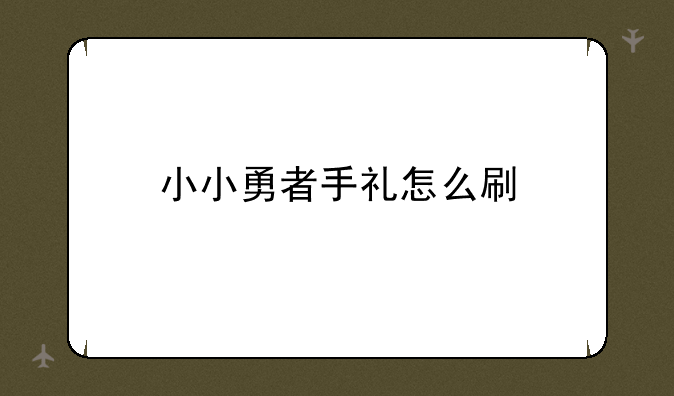 小小勇者手礼怎么刷